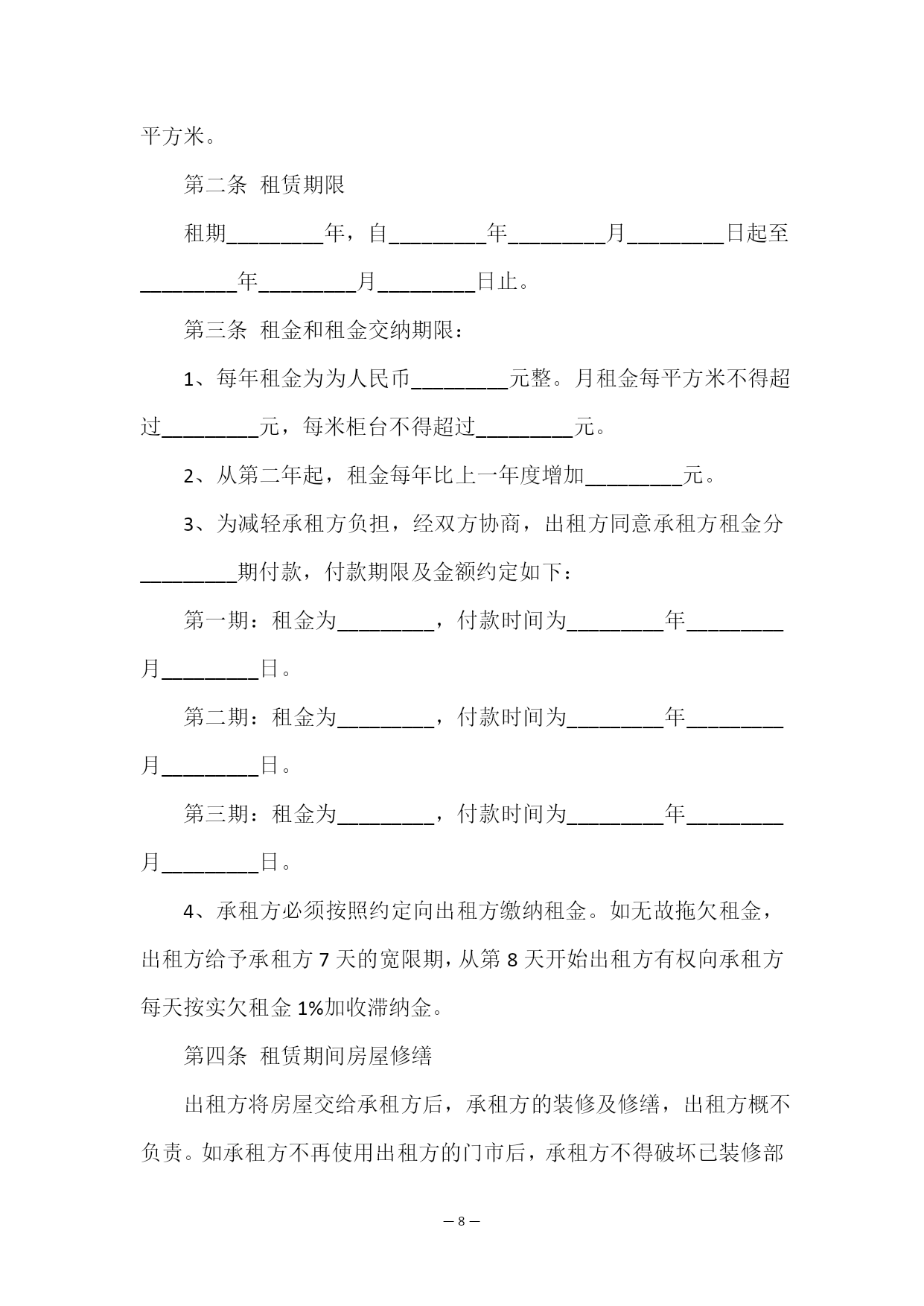 平方米。

第二条 租赁期限

租期________年，自________年________月________日起至________年________月________日止。

第三条 租金和租金交纳期限：

1、每年租金为为人民币________元整。月租金每平方米不得超过________元，每米柜台不得超过________元。

2、从第二年起，租金每年比上一年度增加________元。

3、为减轻承租方负担，经双方协商，出租方同意承租方租金分________期付款，付款期限及金额约定如下：

第一期：租金为________，付款时间为________年________月________日。

第二期：租金为________，付款时间为________年________月________日。

第三期：租金为________，付款时间为________年________月________日。

4、承租方必须按照约定向出租方缴纳租金。如无故拖欠租金，出租方给予承租方 7 天的宽限期，从第 8 天开始出租方有权向承租方每天按实欠租金 1%加收滞纳金。

第四条 租赁期间房屋修缮

出租方将房屋交给承租方后，承租方的装修及修缮，出租方概不负责。如承租方不再使用出租方的门市后，承租方不得破坏已装修部

— 8 —